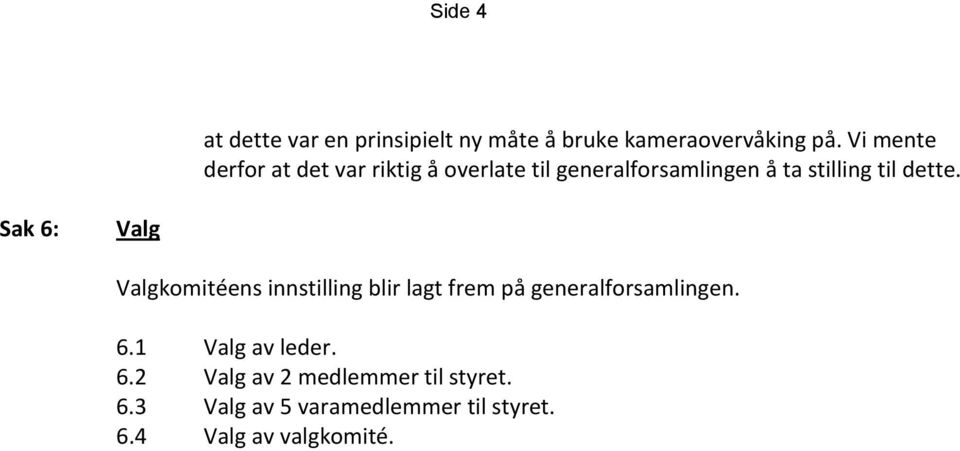 Side 4

at dette var en prinsipielt ny måte å bruke kameraovervåking på. Vi mente derfor at det var riktig å overlate til generalforsamlingen å ta stilling til dette.

Sak 6: Valg

Valgkomitéens innstilling blir lagt frem på generalforsamlingen.

6.1 Valg av leder.
6.2 Valg av 2 medlemmer til styret.
6.3 Valg av 5 varamedlemmer til styret.
6.4 Valg av valgkomité.